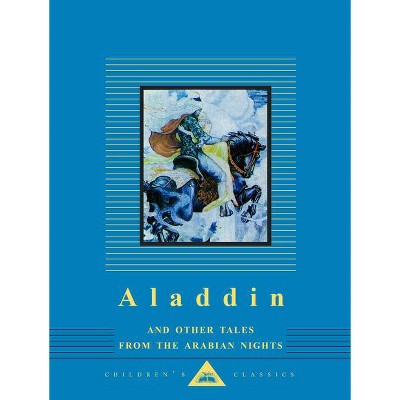 Aladdin

AND OTHER TALES
FROM THE ARABIAN NIGHTS

CHILDREN'S CLASSICS